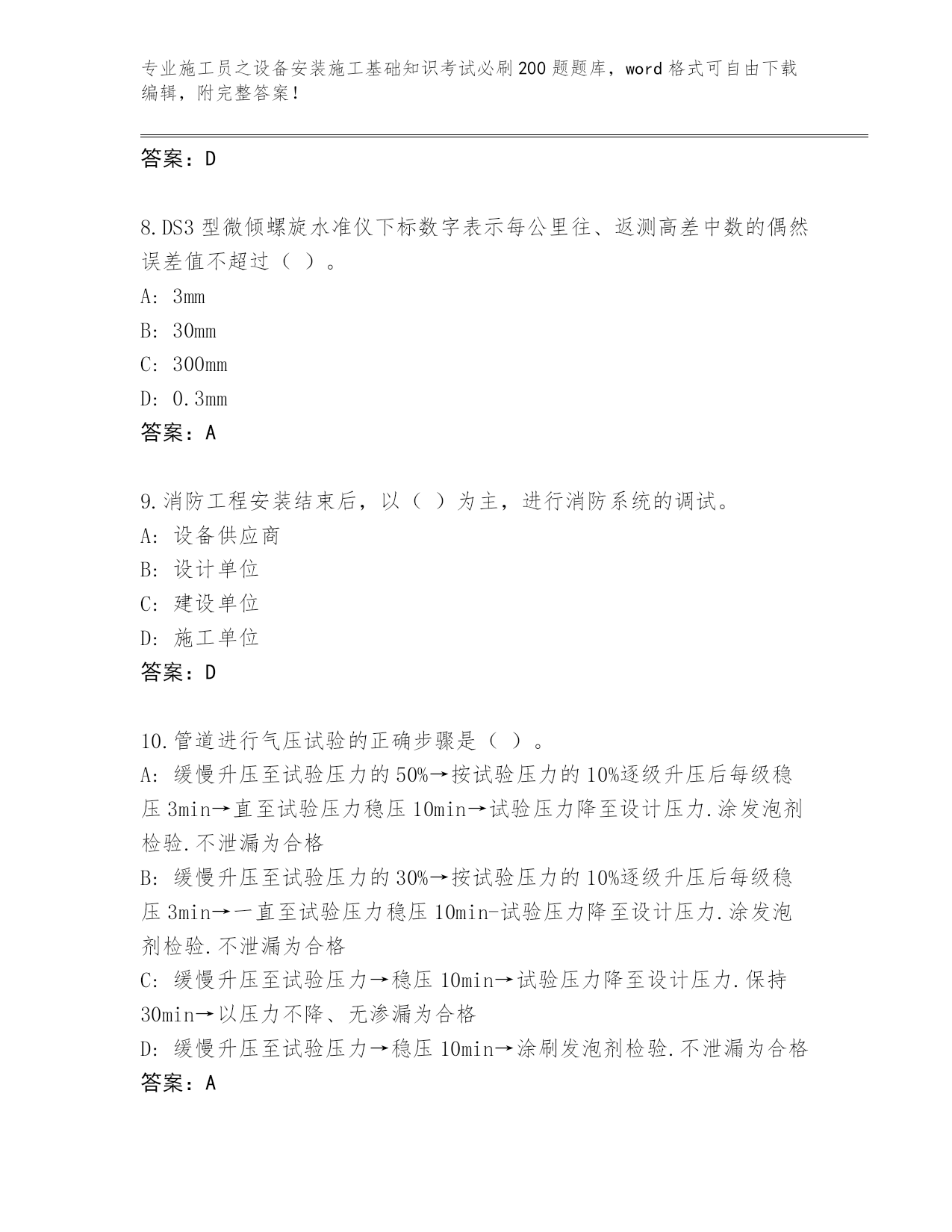 专业施工员之设备安装施工基础知识考试必刷200题题库，word格式可自由下载编辑，附完整答案！

答案：D

8.DS3型微倾螺旋水准仪下标数字表示每公里往、返测高差中数的偶然误差值不超过（ ）。
A: 3mm
B: 30mm
C: 300mm
D: 0.3mm
答案：A

9.消防工程安装结束后，以（ ）为主，进行消防系统的调试。
A: 设备供应商
B: 设计单位
C: 建设单位
D: 施工单位
答案：D

10.管道进行气压试验的正确步骤是（ ）。
A: 缓慢升压至试验压力的50%→按试验压力的10%逐级升压后每级稳压3min→直至试验压力稳压10min→试验压力降至设计压力.涂发泡剂检验.不泄漏为合格
B: 缓慢升压至试验压力的30%→按试验压力的10%逐级升压后每级稳压3min→一直至试验压力稳压10min-试验压力降至设计压力.涂发泡剂检验.不泄漏为合格
C: 缓慢升压至试验压力→稳压10min→试验压力降至设计压力.保持30min→以压力不降、无渗漏为合格
D: 缓慢升压至试验压力→稳压10min→涂刷发泡剂检验.不泄漏为合格
答案：A